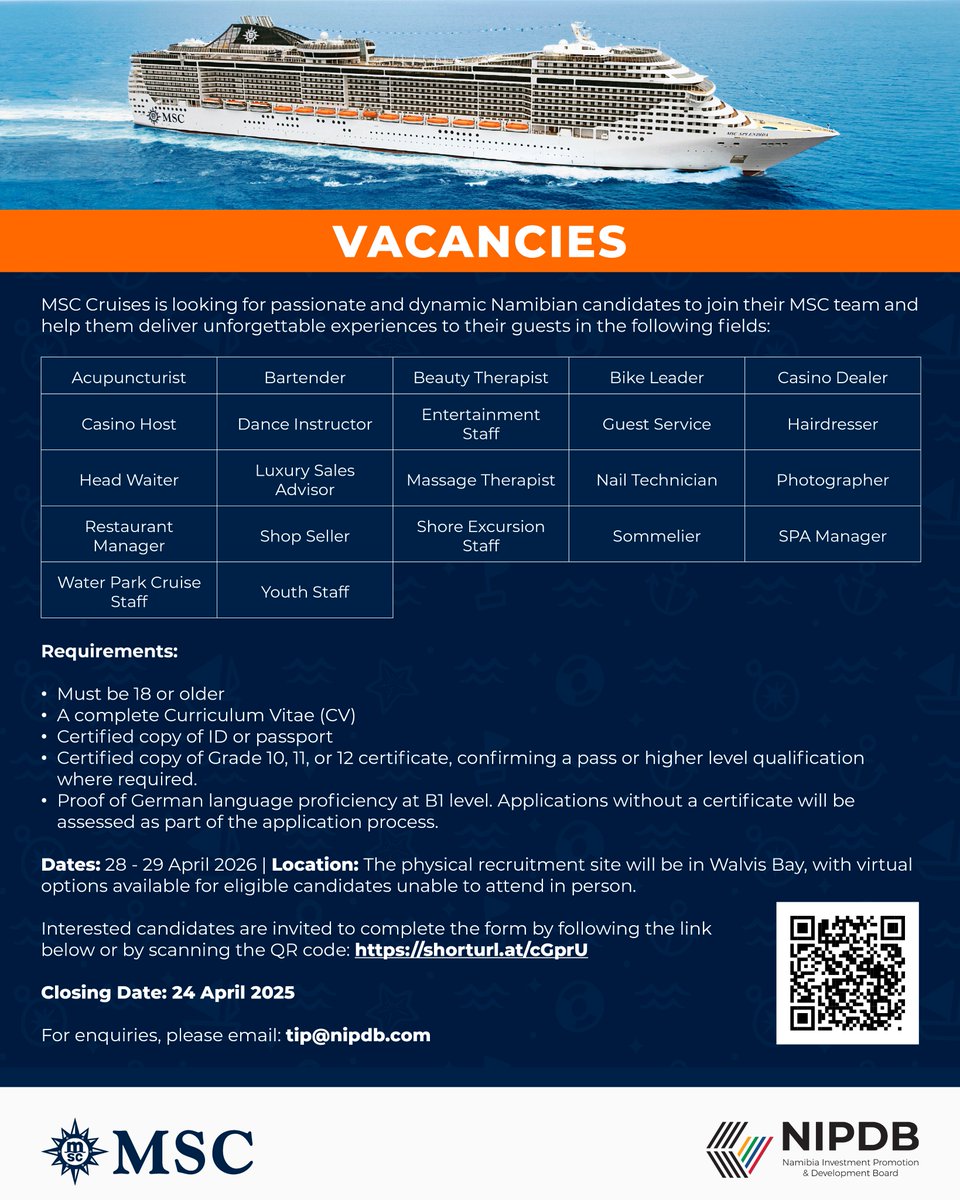 MSC

MSC SPLENDIDA

VACANCIES

MSC Cruises is looking for passionate and dynamic Namibian candidates to join their MSC team and help them deliver unforgettable experiences to their guests in the following fields:

| Acupuncturist | Bartender | Beauty Therapist | Bike Leader | Casino Dealer |
|---|---|---|---|---|
| Casino Host | Dance Instructor | Entertainment Staff | Guest Service | Hairdresser |
| Head Waiter | Luxury Sales Advisor | Massage Therapist | Nail Technician | Photographer |
| Restaurant Manager | Shop Seller | Shore Excursion Staff | Sommelier | SPA Manager |
| Water Park Cruise Staff | Youth Staff | | | |

Requirements:

• Must be 18 or older
• A complete Curriculum Vitae (CV)
• Certified copy of ID or passport
• Certified copy of Grade 10, 11, or 12 certificate, confirming a pass or higher level qualification where required.
• Proof of German language proficiency at B1 level. Applications without a certificate will be assessed as part of the application process.

Dates: 28 - 29 April 2026 | Location: The physical recruitment site will be in Walvis Bay, with virtual options available for eligible candidates unable to attend in person.

Interested candidates are invited to complete the form by following the link below or by scanning the QR code: https://shorturl.at/cGprU

Closing Date: 24 April 2025

For enquiries, please email: tip@nipdb.com

msc MSC

NIPDB
Namibia Investment Promotion & Development Board